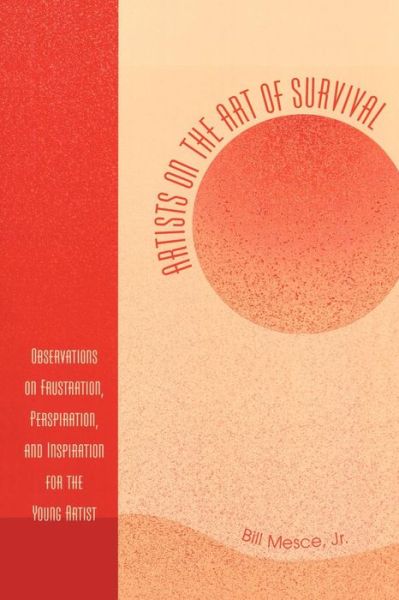 ARTISTS ON THE ART OF SURVIVAL

OBSERVATIONS ON FRUSTRATION, PERSPIRATION, AND INSPIRATION FOR THE YOUNG ARTIST

Bill Mesce, Jr.